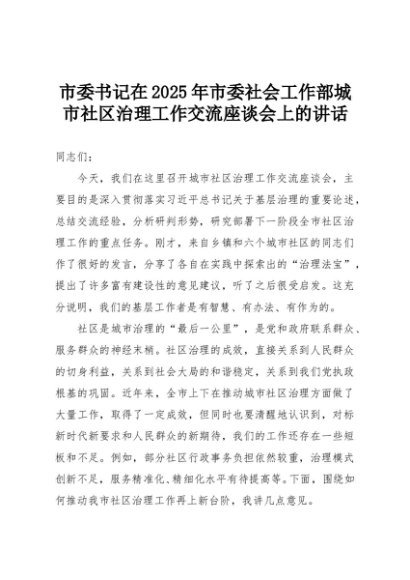 市委书记在2025年市委社会工作部城市社区治理工作交流座谈会上的讲话

同志们：

今天，我们在这里召开城市社区治理工作交流座谈会，主要目的是深入贯彻落实习近平总书记关于基层治理的重要论述，总结交流经验，分析研判形势，研究部署下一阶段全市社区治理工作的重点任务。刚才，来自乡镇和六个城市社区的同志们作了很好的发言，分享了各自在实践中探索出的“治理法宝”，提出了许多富有建设性的意见建议，听了之后很受启发。这充分说明，我们的基层工作者是有智慧、有办法、有作为的。

社区是城市治理的“最后一公里”，是党和政府联系群众、服务群众的神经末梢。社区治理的成效，直接关系到人民群众的切身利益，关系到社会大局的和谐稳定，关系到我们党执政根基的巩固。近年来，全市上下在推动城市社区治理方面做了大量工作，取得了一定成效，但同时也要清醒地认识到，对标新时代新要求和人民群众的新期待，我们的工作还存在一些短板和不足。例如，部分社区行政事务负担依然较重，治理模式创新不足，服务精准化、精细化水平有待提高等。下面，围绕如何推动我市社区治理工作再上新台阶，我讲几点意见。